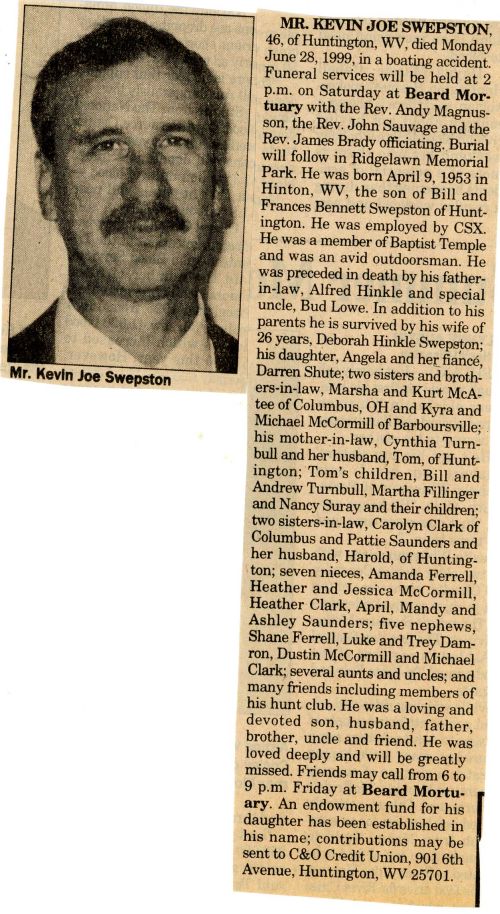 Mr. Kevin Joe Swepston

MR. KEVIN JOE SWEPSTON, 46, of Huntington, WV, died Monday June 28, 1999, in a boating accident. Funeral services will be held at 2 p.m. on Saturday at Beard Mortuary with the Rev. Andy Magnusson, the Rev. John Sauvage and the Rev. James Brady officiating. Burial will follow in Ridgelawn Memorial Park. He was born April 9, 1953 in Hinton, WV, the son of Bill and Frances Bennett Swepston of Huntington. He was employed by CSX. He was a member of Baptist Temple and was an avid outdoorsman. He was preceded in death by his father-in-law, Alfred Hinkle and special uncle, Bud Lowe. In addition to his parents he is survived by his wife of 26 years, Deborah Hinkle Swepston; his daughter, Angela and her fiancé, Darren Shute; two sisters and brothers-in-law, Marsha and Kurt McAtee of Columbus, OH and Kyra and Michael McCormill of Barboursville; his mother-in-law, Cynthia Turnbull and her husband, Tom, of Huntington; Tom's children, Bill and Andrew Turnbull, Martha Fillinger and Nancy Suray and their children; two sisters-in-law, Carolyn Clark of Columbus and Pattie Saunders and her husband, Harold, of Huntington; seven nieces, Amanda Ferrell, Heather and Jessica McCormill, Heather Clark, April, Mandy and Ashley Saunders; five nephews, Shane Ferrell, Luke and Trey Damron, Dustin McCormill and Michael Clark; several aunts and uncles; and many friends including members of his hunt club. He was a loving and devoted son, husband, father, brother, uncle and friend. He was loved deeply and will be greatly missed. Friends may call from 6 to 9 p.m. Friday at Beard Mortuary. An endowment fund for his daughter has been established in his name; contributions may be sent to C&O Credit Union, 901 6th Avenue, Huntington, WV 25701.